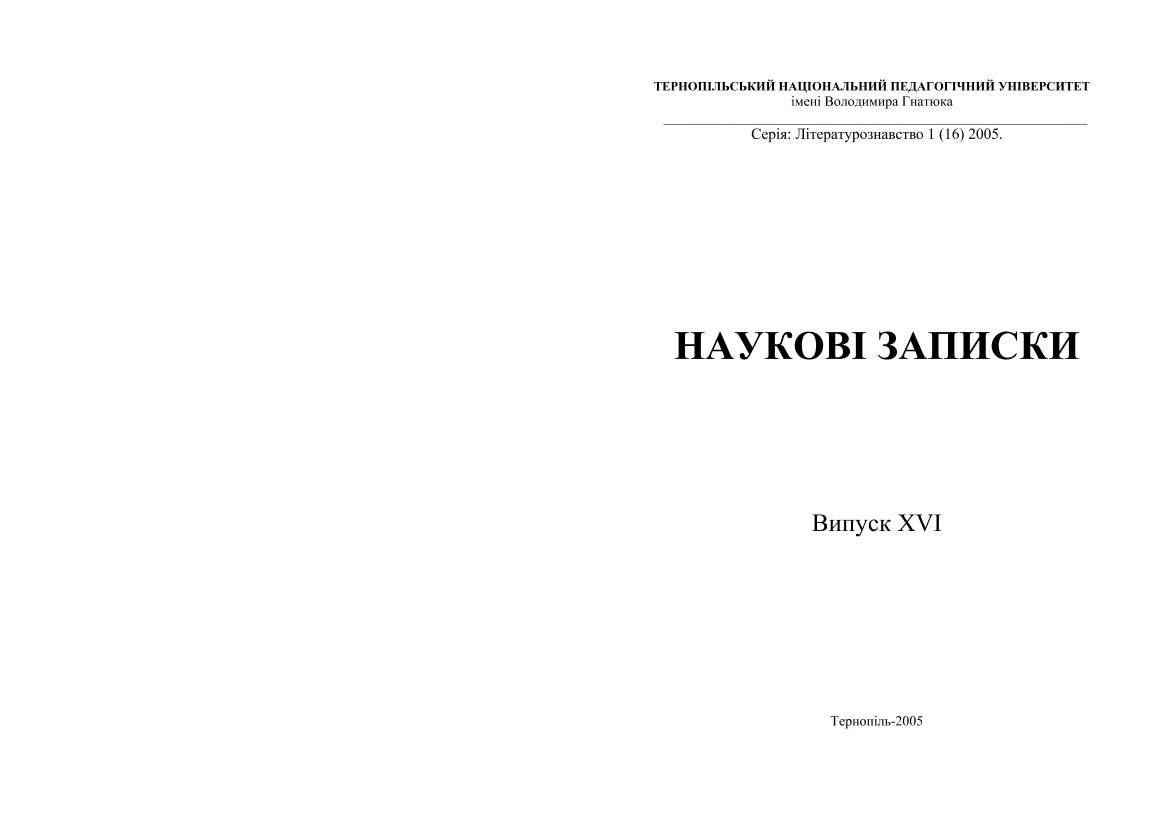 ТЕРНОПІЛЬСЬКИЙ НАЦІОНАЛЬНИЙ ПЕДАГОГІЧНИЙ УНІВЕРСИТЕТ
імені Володимира Гнатюка

Серія: Літературознавство 1 (16) 2005.

НАУКОВІ ЗАПИСКИ

Випуск XVI

Тернопіль-2005